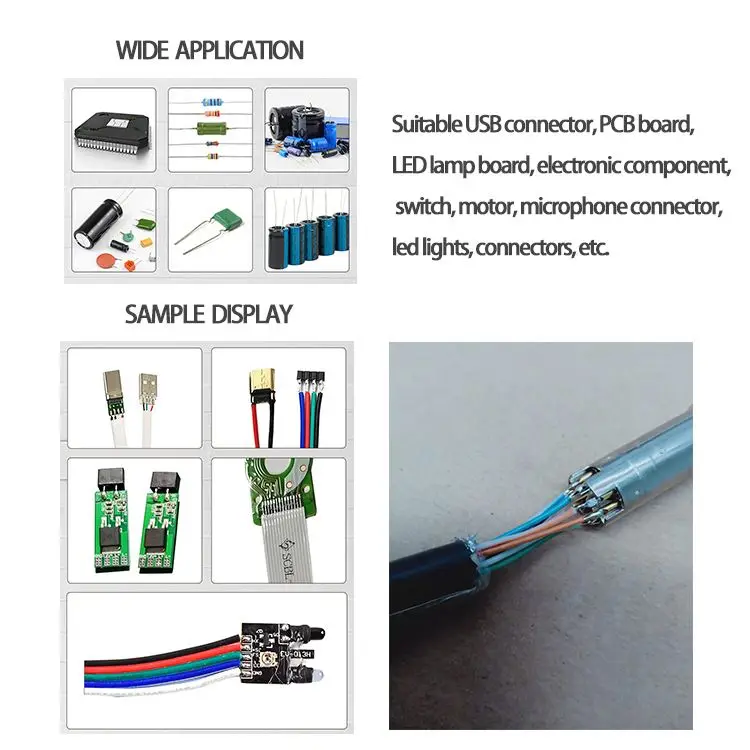 WIDE APPLICATION

Suitable USB connector, PCB board, LED lamp board, electronic component, switch, motor, microphone connector, led lights, connectors, etc.

SAMPLE DISPLAY